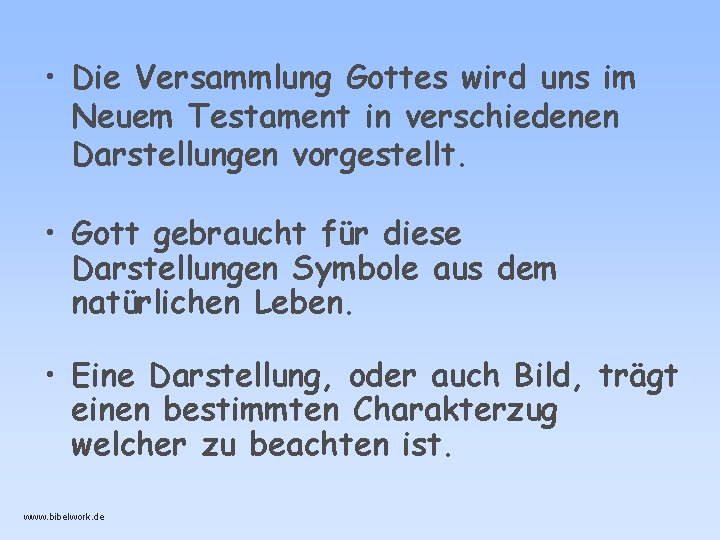 • Die Versammlung Gottes wird uns im Neuem Testament in verschiedenen Darstellungen vorgestellt.

• Gott gebraucht für diese Darstellungen Symbole aus dem natürlichen Leben.

• Eine Darstellung, oder auch Bild, trägt einen bestimmten Charakterzug welcher zu beachten ist.

www.bibelwork.de